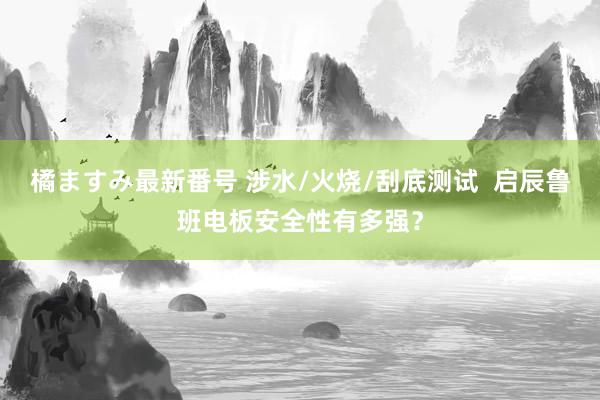 橘ますみ最新番号 涉水/火烧/刮底测试 启辰鲁班电板安全性有多强？